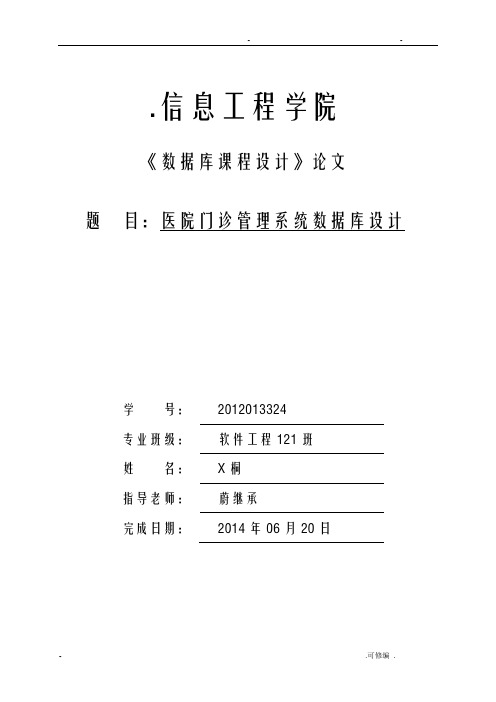 . .

.信息工程学院

《数据库课程设计》论文

题 目：医院门诊管理系统数据库设计

学 号： 2012013324

专业班级： 软件工程 121 班

姓 名： X 桐

指导老师： 蔚继承

完成日期： 2014 年 06 月 20 日

. .可修编 .